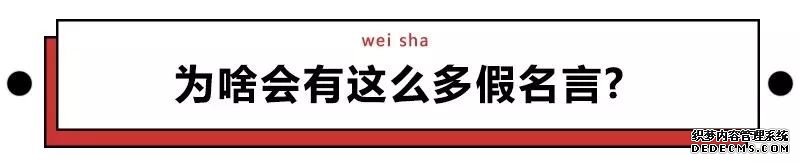 wei sha

为啥会有这么多假名言?

织梦内容管理系统
DEDECMS.COM